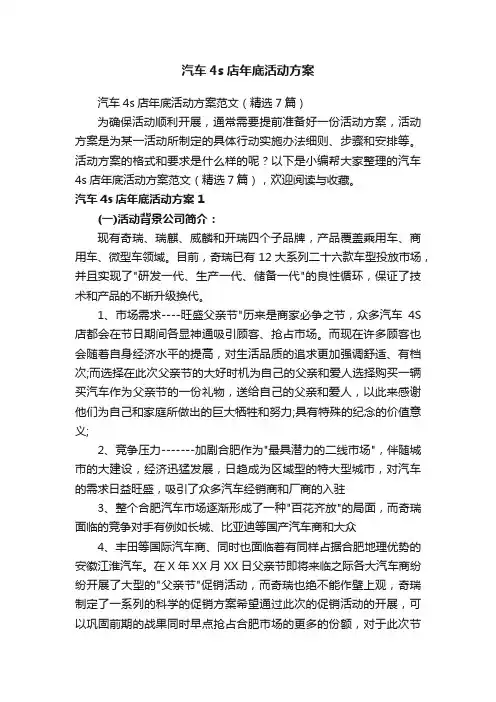 汽车 4s 店年底活动方案

汽车 4s 店年底活动方案范文（精选 7 篇）

为确保活动顺利开展，通常需要提前准备好一份活动方案，活动方案是为某一活动所制定的具体行动实施办法细则、步骤和安排等。活动方案的格式和要求是什么样的呢？以下是小编帮大家整理的汽车 4s 店年底活动方案范文（精选 7 篇），欢迎阅读与收藏。

汽车 4s 店年底活动方案 1

(一)活动背景公司简介：

现有奇瑞、瑞麒、威麟和开瑞四个子品牌，产品覆盖乘用车、商用车、微型车领域。目前，奇瑞已有 12 大系列二十六款车型投放市场，并且实现了"研发一代、生产一代、储备一代"的良性循环，保证了技术和产品的不断升级换代。

1、市场需求----旺盛父亲节"历来是商家必争之节，众多汽车 4S 店都会在节日期间各显神通吸引顾客、抢占市场。而现在许多顾客也会随着自身经济水平的提高，对生活品质的追求更加强调舒适、有档次;而选择在此次父亲节的大好时机为自己的父亲和爱人选择购买一辆买汽车作为父亲节的一份礼物，送给自己的父亲和爱人，以此来感谢他们为自己和家庭所做出的巨大牺牲和努力;具有特殊的纪念的价值意义;

2、竞争压力-------加剧合肥作为"最具潜力的二线市场"，伴随城市的大建设，经济迅猛发展，日趋成为区域型的特大型城市，对汽车的需求日益旺盛，吸引了众多汽车经销商和厂商的入驻

3、整个合肥汽车市场逐渐形成了一种"百花齐放"的局面，而奇瑞面临的竞争对手有例如长城、比亚迪等国产汽车商和大众

4、丰田等国际汽车商、同时也面临着有同样占据合肥地理优势的安徽江淮汽车。在 X 年 XX 月 XX 日父亲节即将来临之际各大汽车商纷纷开展了大型的"父亲节"促销活动，而奇瑞也绝不能作壁上观，奇瑞制定了一系列的科学的促销方案希望通过此次的促销活动的开展，可以巩固前期的战果同时早点抢占合肥市场的更多的份额，对于此次节